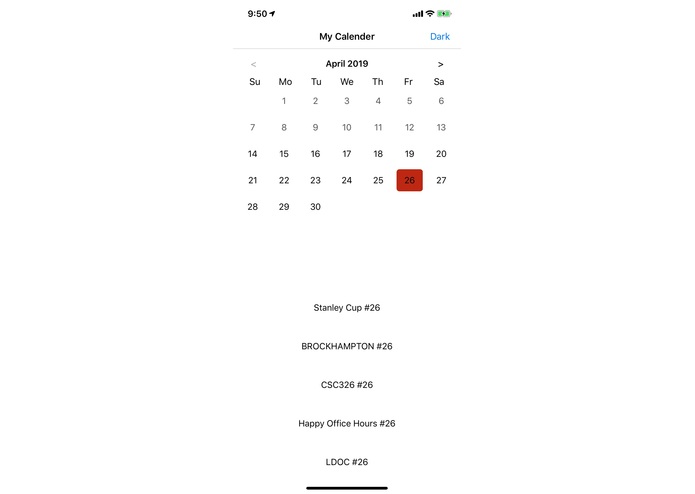 9:50

My Calender Dark

< April 2019 >

| Su | Mo | Tu | We | Th | Fr | Sa |
|---|---|---|---|---|---|---|
| | 1 | 2 | 3 | 4 | 5 | 6 |
| 7 | 8 | 9 | 10 | 11 | 12 | 13 |
| 14 | 15 | 16 | 17 | 18 | 19 | 20 |
| 21 | 22 | 23 | 24 | 25 | 26 | 27 |
| 28 | 29 | 30 | | | | |

Stanley Cup #26

BROCKHAMPTON #26

CSC326 #26

Happy Office Hours #26

LDOC #26